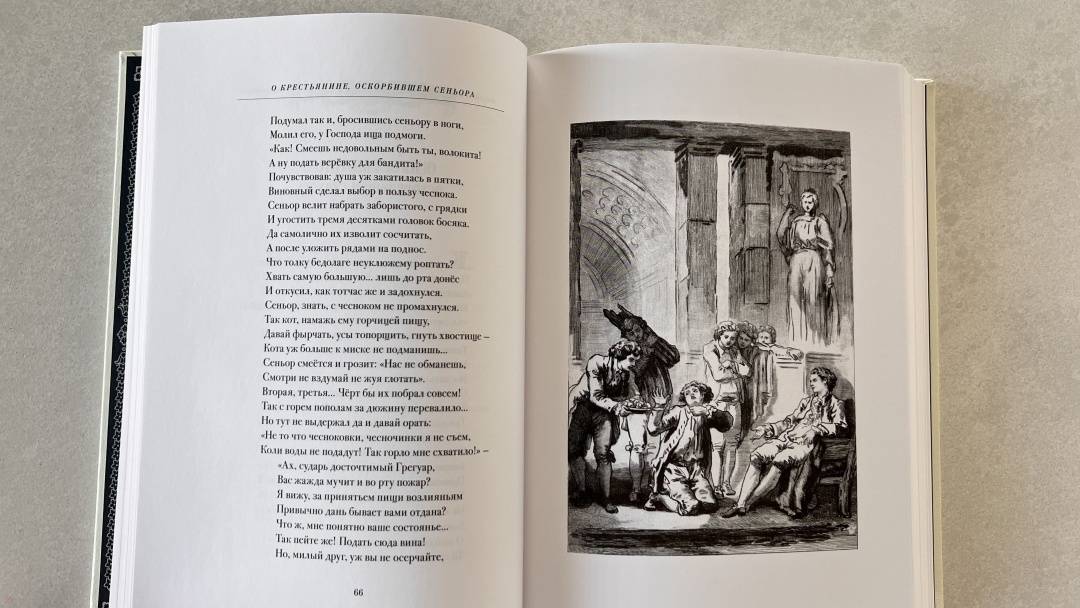 О КРЕСТЬЯНИНЕ, ОСКОРБИВШЕМ СЕНЬОРА

Подумал так и, бросившись сеньору в ноги,
Молил его, у Господа ища подмоги.
«Как! Смеешь недовольным быть ты, волокита!
А ну подать верёвку для бандита!»
Почувствовав: душа уж закатилась в пятки,
Виновный сделал выбор в пользу чеснока.
Сеньор велит набрать забористого, с грядки
И угостить тремя десятками головок босяка.
Да самолично их изволит сосчитать,
А после уложить рядами на поднос.
Что толку бедолаге неуклюжему роптать?
Хвать самую большую... лишь до рта донёс
И откусил, как тотчас же и задохнулся.
Сеньор, знать, с чесноком не промахнулся.
Так кот, намажь ему горчицей пищу,
Давай фырчать, усы топорщить, гнуть хвостище –
Кота уж больше к миске не подманишь...
Сеньор смеётся и грозит: «Нас не обманешь,
Смотри не вздумай не жуя глотать».
Вторая, третья... Чёрт бы их побрал совсем!
Так с горем пополам за дюжину перевалило...
Но тут не выдержал да и давай орать:
«Не то что чесноковки, чесночинки я не съем,
Коли воды не подадут! Так горло мне схватило!» –
«Ах, сударь досточтимый Грегуар,
Вас жажда мучит и во рту пожар?
Я вижу, за принятьем пищи возлияньям
Привычно дань бывает вами отдана?
Что ж, мне понятно ваше состоянье...
Так пейте же! Подать сюда вина!
Но, милый друг, уж вы не осерчайте,

66